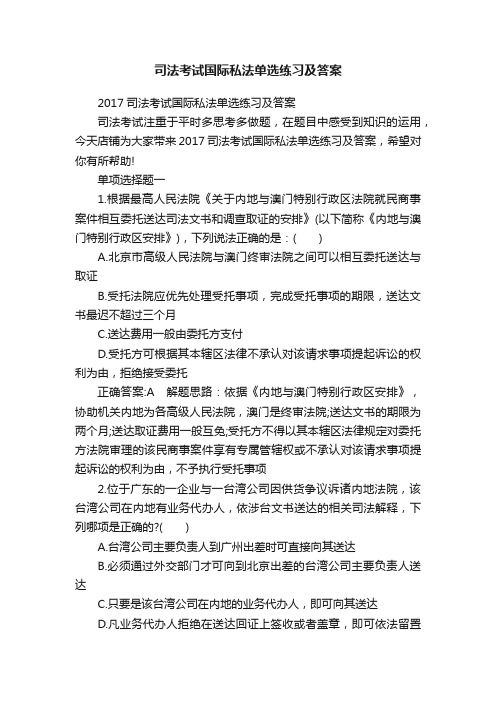 司法考试国际私法单选练习及答案

2017 司法考试国际私法单选练习及答案

司法考试注重于平时多思考多做题，在题目中感受到知识的运用，今天店铺为大家带来 2017 司法考试国际私法单选练习及答案，希望对你有所帮助!

单项选择题一

1.根据最高人民法院《关于内地与澳门特别行政区法院就民商事案件相互委托送达司法文书和调查取证的安排》(以下简称《内地与澳门特别行政区安排》)，下列说法正确的是：(　　)

A.北京市高级人民法院与澳门终审法院之间可以相互委托送达与取证

B.受托法院应优先处理受托事项，完成受托事项的期限，送达文书最迟不超过三个月

C.送达费用一般由委托方支付

D.受托方可根据其本辖区法律不承认对该请求事项提起诉讼的权利为由，拒绝接受委托

正确答案:A　解题思路：依据《内地与澳门特别行政区安排》，协助机关内地为各高级人民法院，澳门是终审法院;送达文书的期限为两个月;送达取证费用一般互免;受托方不得以其本辖区法律规定对委托方法院审理的该民商事案件享有专属管辖权或不承认对该请求事项提起诉讼的权利为由，不予执行受托事项

2.位于广东的一企业与一台湾公司因供货争议诉诸内地法院，该台湾公司在内地有业务代办人，依涉台文书送达的相关司法解释，下列哪项是正确的?(　　)

A.台湾公司主要负责人到广州出差时可直接向其送达

B.必须通过外交部门才可向到北京出差的台湾公司主要负责人送达

C.只要是该台湾公司在内地的业务代办人，即可向其送达

D.凡业务代办人拒绝在送达回证上签收或者盖章，即可依法留置